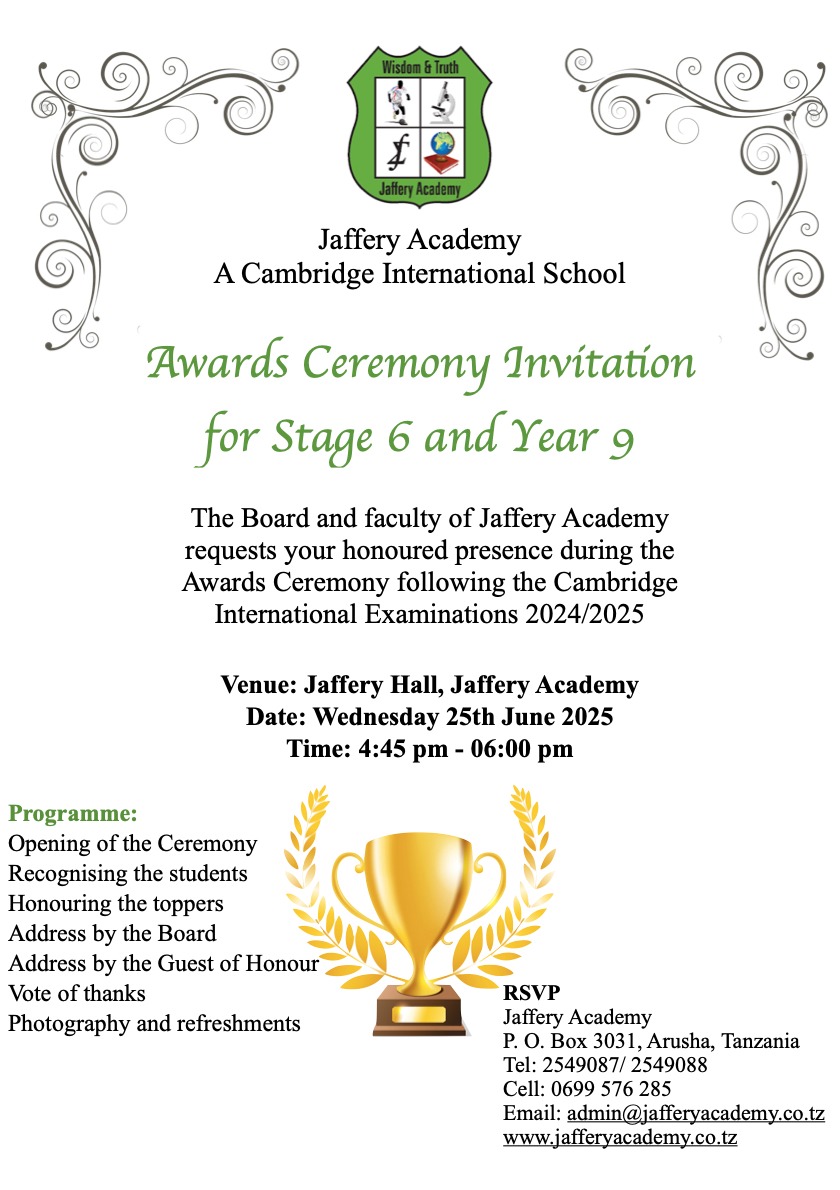 Wisdom & Truth
Jaffery Academy

Jaffery Academy
A Cambridge International School

Awards Ceremony Invitation for Stage 6 and Year 9

The Board and faculty of Jaffery Academy requests your honoured presence during the Awards Ceremony following the Cambridge International Examinations 2024/2025

Venue: Jaffery Hall, Jaffery Academy
Date: Wednesday 25th June 2025
Time: 4:45 pm - 06:00 pm

Programme:
Opening of the Ceremony
Recognising the students
Honouring the toppers
Address by the Board
Address by the Guest of Honour
Vote of thanks
Photography and refreshments

RSVP
Jaffery Academy
P. O. Box 3031, Arusha, Tanzania
Tel: 2549087/ 2549088
Cell: 0699 576 285
Email: admin@jafferyacademy.co.tz
www.jafferyacademy.co.tz